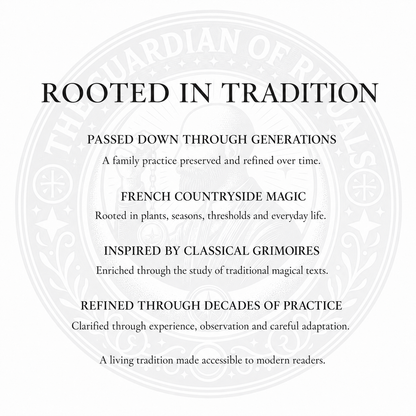 ROOTED IN TRADITION

PASSED DOWN THROUGH GENERATIONS

A family practice preserved and refined over time.

FRENCH COUNTRYSIDE MAGIC

Rooted in plants, seasons, thresholds and everyday life.

INSPIRED BY CLASSICAL GRIMOIRES

Enriched through the study of traditional magical texts.

REFINED THROUGH DECADES OF PRACTICE

Clarified through experience, observation and careful adaptation.

A living tradition made accessible to modern readers.

THE GUARDIAN OF RITUALS